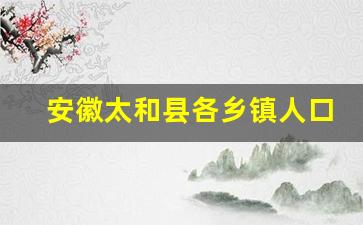 安徽太和县各乡镇人口